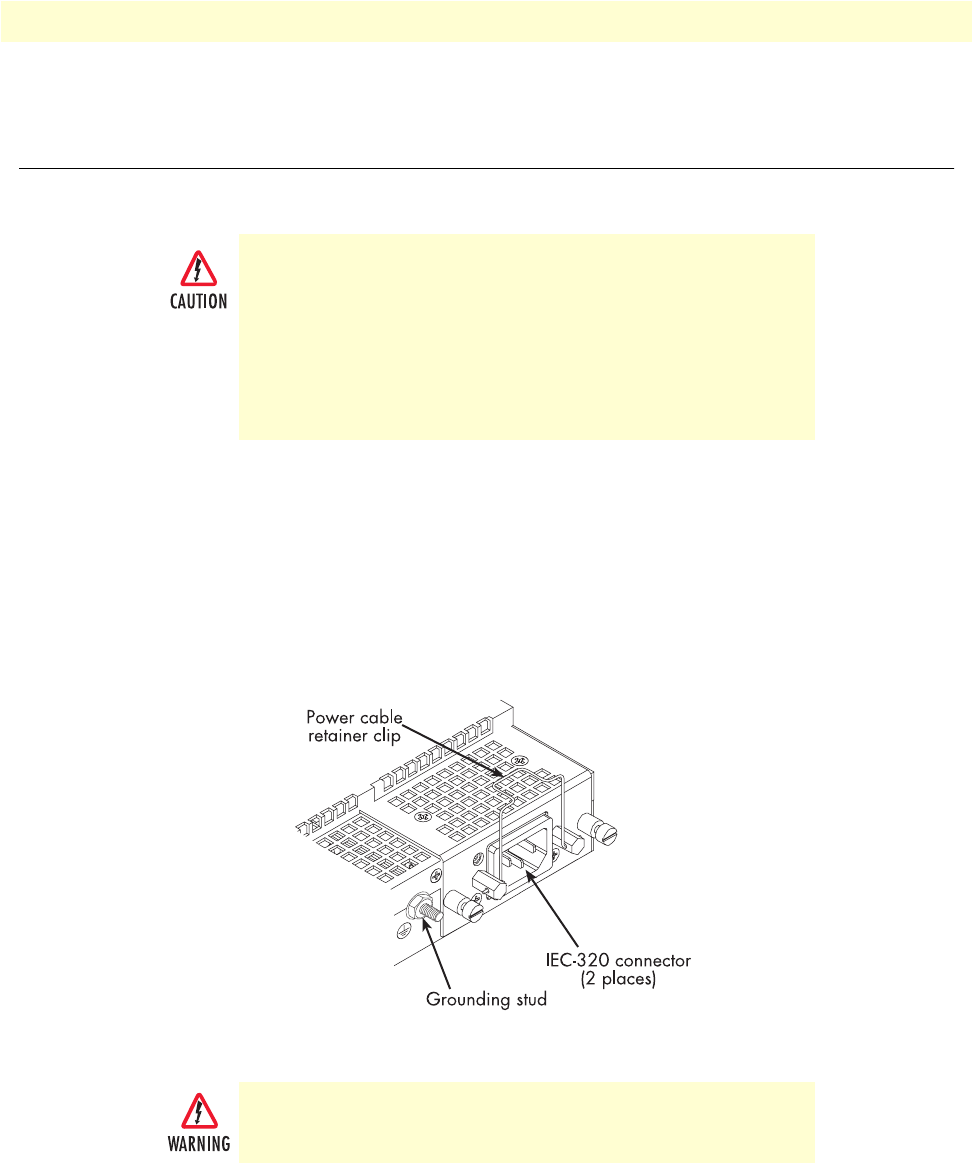 CAUTION

Power cable
retainer clip

IEC-320 connector
(2 places)

Grounding stud

WARNING